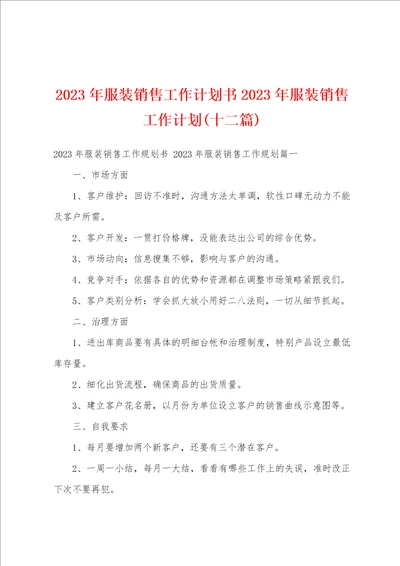 2023年服装销售工作计划书2023年服装销售工作计划(十二篇)

2023年服装销售工作规划书 2023年服装销售工作规划篇一

一、市场方面

1、客户维护：回访不准时，沟通方法太单调，软性口碑无动力不能及客户所需。

2、客户开发：一贯打价格牌，没能表达出公司的综合优势。

3、市场动向：信息搜集不够，影响与客户的沟通。

4、竞争对手：依据各自的优势和资源都在调整市场策略紧跟我们。

5、客户类别分析：学会抓大放小用好二八法则，一切从细节抓起。

二、治理方面

1、进出库商品要有具体的明细台帐和治理制度，特别产品设立最低库存量。

2、细化出货流程，确保商品的出货质量。

3、建立客户花名册，以月份为单位设立客户的销售曲线示意图等。

三、自我要求

1、每月要增加两个新客户，还要有三个潜在客户。

2、一周一小结，每月一大结，看看有哪些工作上的失误，准时改正下次不要再犯。